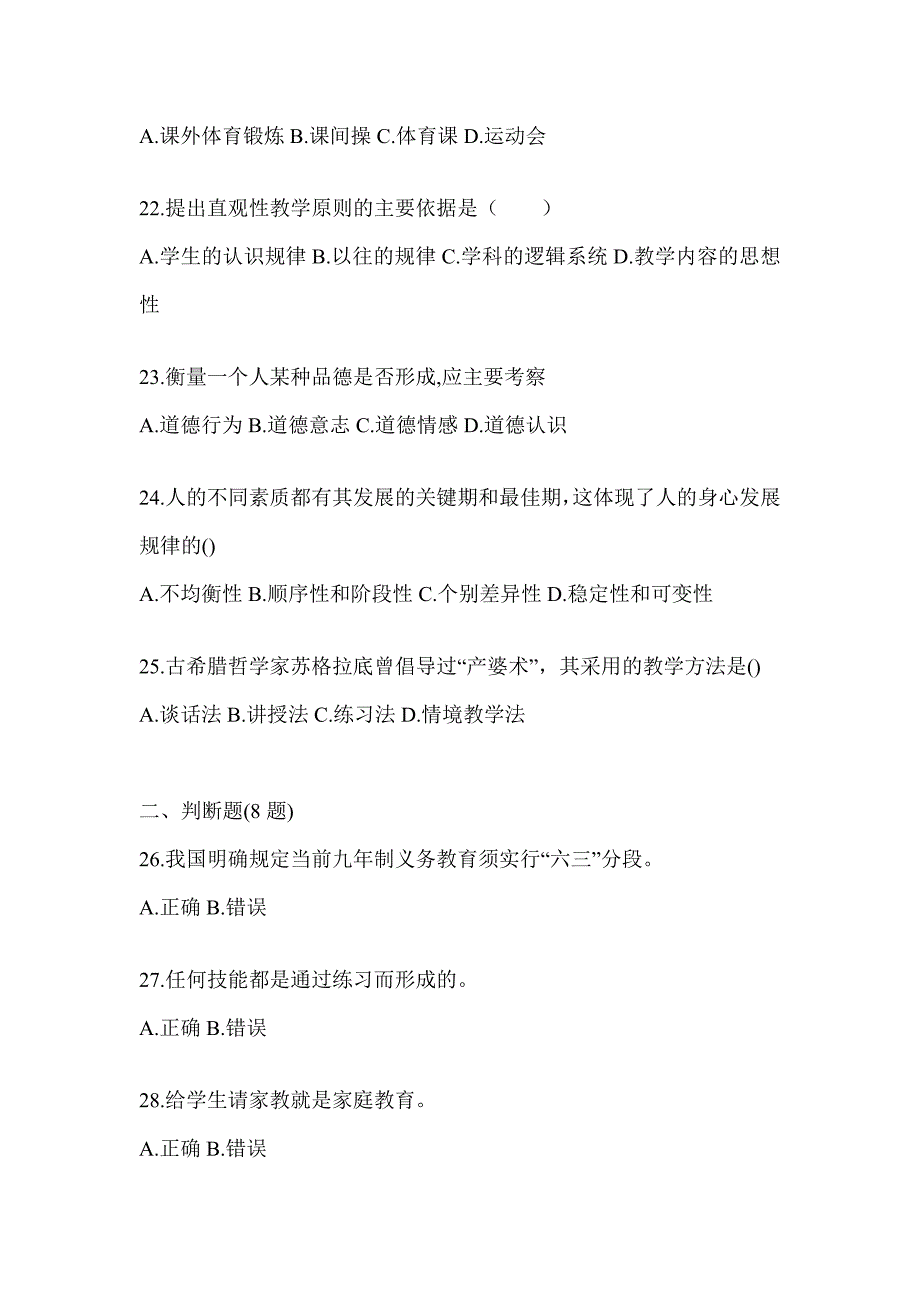 A.课外体育锻炼 B.课间操 C.体育课 D.运动会

22.提出直观性教学原则的主要依据是（　　）

A.学生的认识规律 B.以往的规律 C.学科的逻辑系统 D.教学内容的思想性

23.衡量一个人某种品德是否形成,应主要考察

A.道德行为 B.道德意志 C.道德情感 D.道德认识

24.人的不同素质都有其发展的关键期和最佳期，这体现了人的身心发展规律的()

A.不均衡性 B.顺序性和阶段性 C.个别差异性 D.稳定性和可变性

25.古希腊哲学家苏格拉底曾倡导过“产婆术”，其采用的教学方法是()

A.谈话法 B.讲授法 C.练习法 D.情境教学法

二、判断题(8 题)

26.我国明确规定当前九年制义务教育须实行“六三”分段。

A.正确 B.错误

27.任何技能都是通过练习而形成的。

A.正确 B.错误

28.给学生请家教就是家庭教育。

A.正确 B.错误